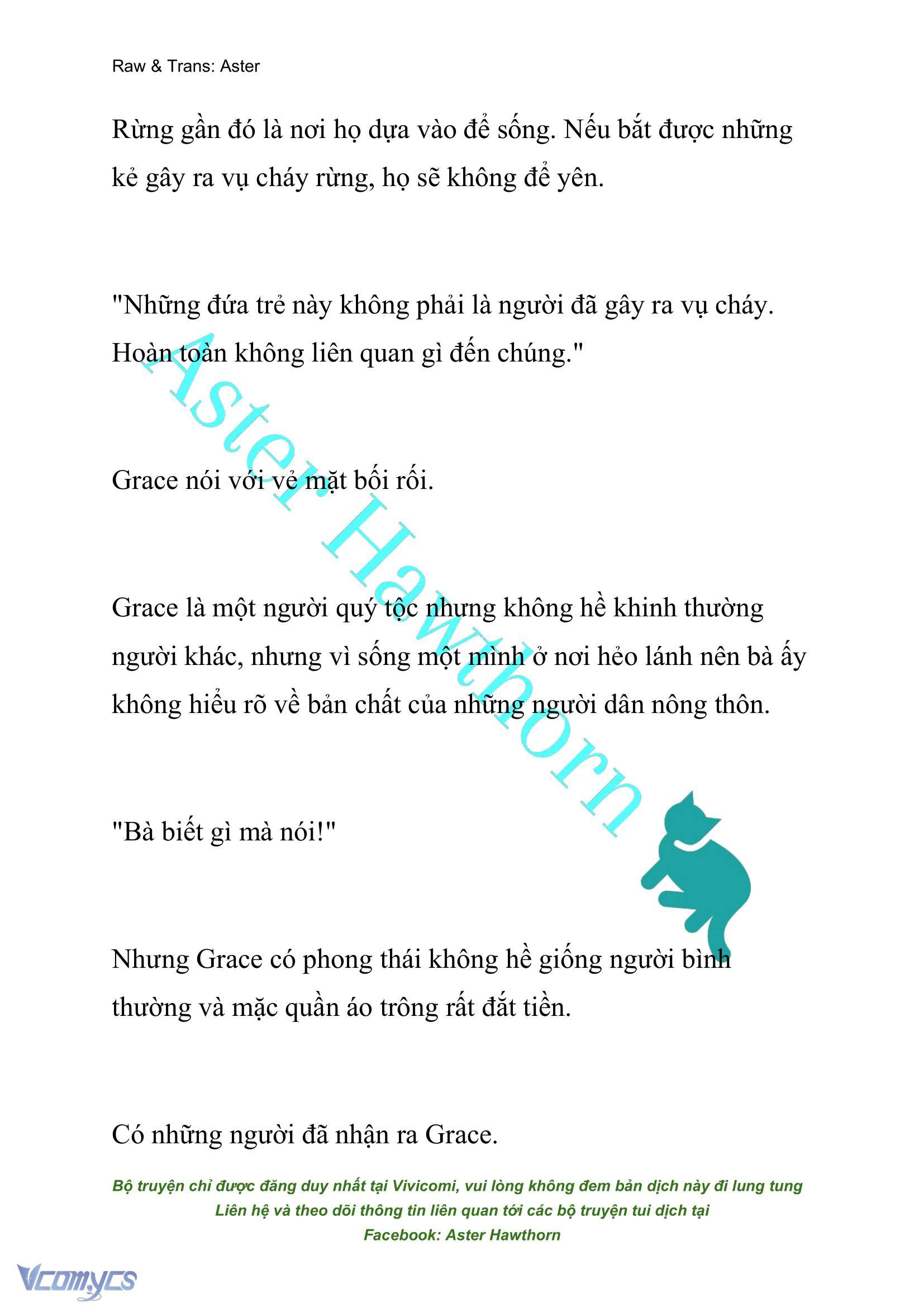 Raw & Trans: Aster

Rừng gần đó là nơi họ dựa vào để sống. Nếu bắt được những kẻ gây ra vụ cháy rừng, họ sẽ không để yên.

"Những đứa trẻ này không phải là người đã gây ra vụ cháy. Hoàn toàn không liên quan gì đến chúng."

Grace nói với vẻ mặt bối rối.

Grace là một người quý tộc nhưng không hề khinh thường người khác, nhưng vì sống một mình ở nơi hẻo lánh nên bà ấy không hiểu rõ về bản chất của những người dân nông thôn.

"Bà biết gì mà nói!"

Nhưng Grace có phong thái không hề giống người bình thường và mặc quần áo trông rất đắt tiền.

Có những người đã nhận ra Grace.

Aster Hawthorn

Bộ truyện chỉ được đăng duy nhất tại Vivicomi, vui lòng không đem bản dịch này đi lung tung
Liên hệ và theo dõi thông tin liên quan tới các bộ truyện tui dịch tại
Facebook: Aster Hawthorn

Vcomycs